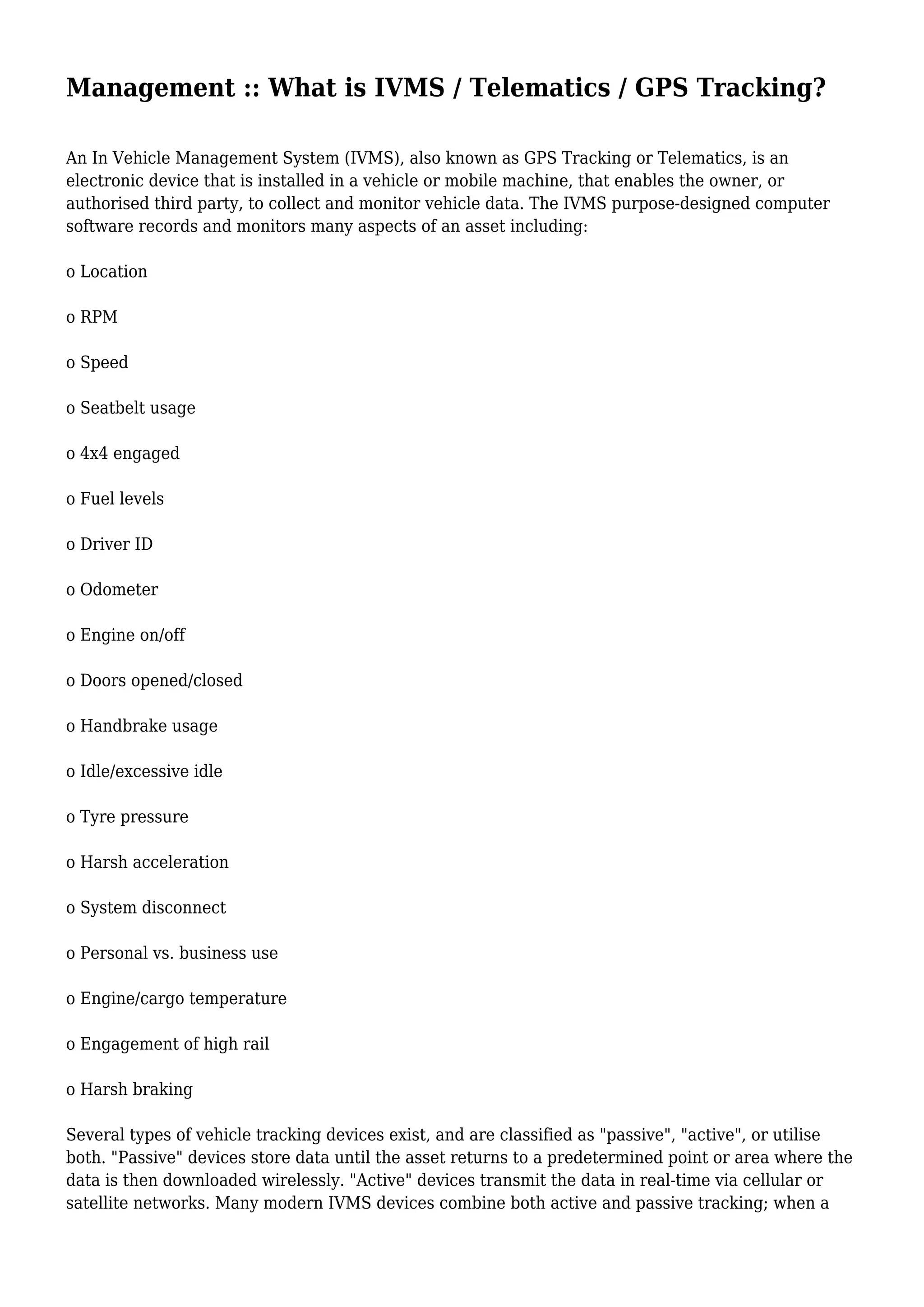 Management :: What is IVMS / Telematics / GPS Tracking?

An In Vehicle Management System (IVMS), also known as GPS Tracking or Telematics, is an electronic device that is installed in a vehicle or mobile machine, that enables the owner, or authorised third party, to collect and monitor vehicle data. The IVMS purpose-designed computer software records and monitors many aspects of an asset including:

o Location

o RPM

o Speed

o Seatbelt usage

o 4x4 engaged

o Fuel levels

o Driver ID

o Odometer

o Engine on/off

o Doors opened/closed

o Handbrake usage

o Idle/excessive idle

o Tyre pressure

o Harsh acceleration

o System disconnect

o Personal vs. business use

o Engine/cargo temperature

o Engagement of high rail

o Harsh braking

Several types of vehicle tracking devices exist, and are classified as "passive", "active", or utilise both. "Passive" devices store data until the asset returns to a predetermined point or area where the data is then downloaded wirelessly. "Active" devices transmit the data in real-time via cellular or satellite networks. Many modern IVMS devices combine both active and passive tracking; when a